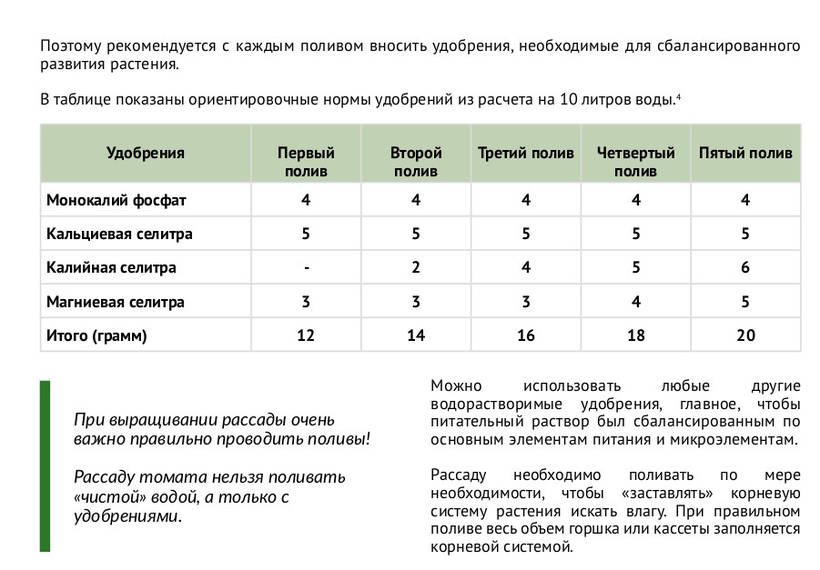 Поэтому рекомендуется с каждым поливом вносить удобрения, необходимые для сбалансированного развития растения.

В таблице показаны ориентировочные нормы удобрений из расчета на 10 литров воды.$^4$

| Удобрения | Первый полив | Второй полив | Третий полив | Четвертый полив | Пятый полив |
|---|---|---|---|---|---|
| Монокалий фосфат | 4 | 4 | 4 | 4 | 4 |
| Кальциевая селитра | 5 | 5 | 5 | 5 | 5 |
| Калийная селитра | - | 2 | 4 | 5 | 6 |
| Магниевая селитра | 3 | 3 | 3 | 4 | 5 |
| Итого (грамм) | 12 | 14 | 16 | 18 | 20 |

При выращивании рассады очень важно правильно проводить поливы!

Рассаду томата нельзя поливать «чистой» водой, а только с удобрениями.

Можно использовать любые другие водорастворимые удобрения, главное, чтобы питательный раствор был сбалансированным по основным элементам питания и микроэлементам.

Рассаду необходимо поливать по мере необходимости, чтобы «заставлять» корневую систему растения искать влагу. При правильном поливе весь объем горшка или кассеты заполняется корневой системой.